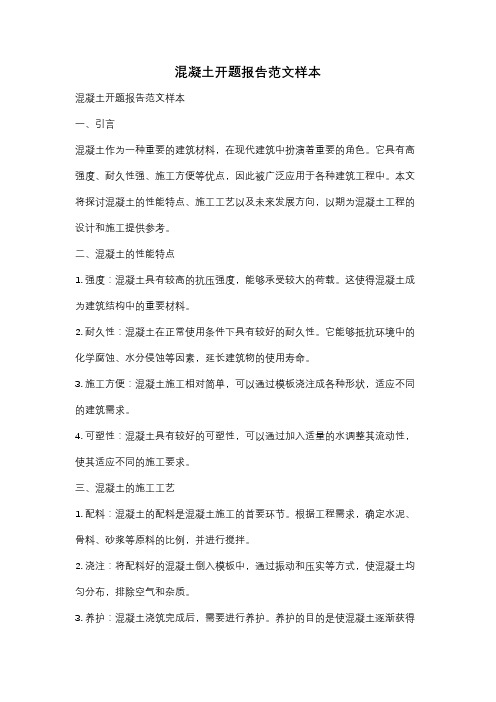 混凝土开题报告范文样本

混凝土开题报告范文样本

一、引言

混凝土作为一种重要的建筑材料，在现代建筑中扮演着重要的角色。它具有高强度、耐久性强、施工方便等优点，因此被广泛应用于各种建筑工程中。本文将探讨混凝土的性能特点、施工工艺以及未来发展方向，以期为混凝土工程的设计和施工提供参考。

二、混凝土的性能特点

1. 强度：混凝土具有较高的抗压强度，能够承受较大的荷载。这使得混凝土成为建筑结构中的重要材料。

2. 耐久性：混凝土在正常使用条件下具有较好的耐久性。它能够抵抗环境中的化学腐蚀、水分侵蚀等因素，延长建筑物的使用寿命。

3. 施工方便：混凝土施工相对简单，可以通过模板浇注成各种形状，适应不同的建筑需求。

4. 可塑性：混凝土具有较好的可塑性，可以通过加入适量的水调整其流动性，使其适应不同的施工要求。

三、混凝土的施工工艺

1. 配料：混凝土的配料是混凝土施工的首要环节。根据工程需求，确定水泥、骨料、砂浆等原料的比例，并进行搅拌。

2. 浇注：将配料好的混凝土倒入模板中，通过振动和压实等方式，使混凝土均匀分布，排除空气和杂质。

3. 养护：混凝土浇筑完成后，需要进行养护。养护的目的是使混凝土逐渐获得